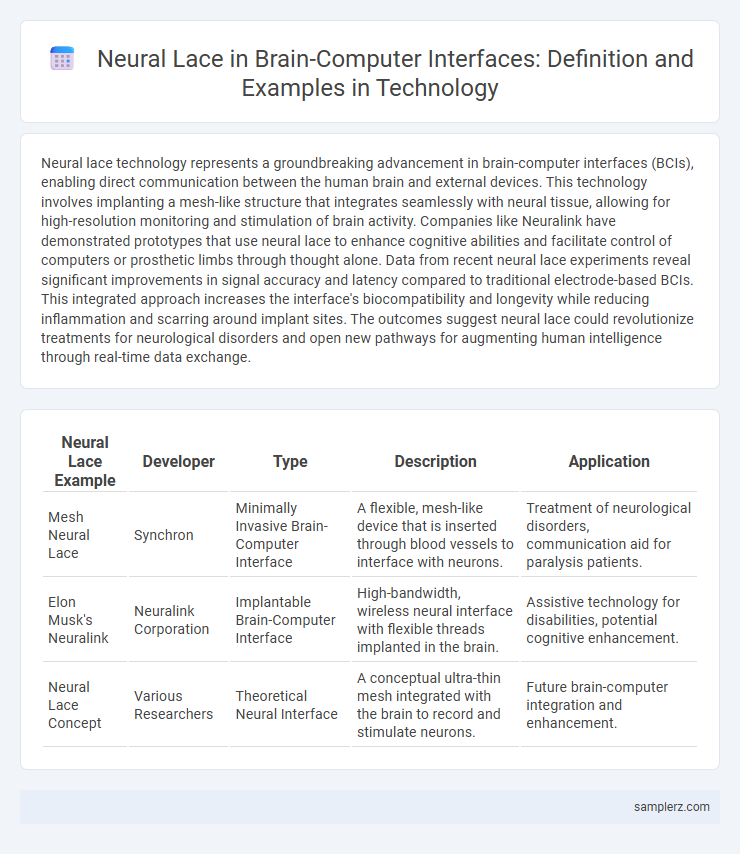 Neural Lace in Brain-Computer Interfaces: Definition and Examples in Technology

Neural lace technology represents a groundbreaking advancement in brain-computer interfaces (BCIs), enabling direct communication between the human brain and external devices. This technology involves implanting a mesh-like structure that integrates seamlessly with neural tissue, allowing for high-resolution monitoring and stimulation of brain activity. Companies like Neuralink have demonstrated prototypes that use neural lace to enhance cognitive abilities and facilitate control of computers or prosthetic limbs through thought alone. Data from recent neural lace experiments reveal significant improvements in signal accuracy and latency compared to traditional electrode-based BCIs. This integrated approach increases the interface's biocompatibility and longevity while reducing inflammation and scarring around implant sites. The outcomes suggest neural lace could revolutionize treatments for neurological disorders and open new pathways for augmenting human intelligence through real-time data exchange.

| Neural Lace Example | Developer | Type | Description | Application |
|---|---|---|---|---|
| Mesh Neural Lace | Synchron | Minimally Invasive Brain-Computer Interface | A flexible, mesh-like device that is inserted through blood vessels to interface with neurons. | Treatment of neurological disorders, communication aid for paralysis patients. |
| Elon Musk's Neuralink | Neuralink Corporation | Implantable Brain-Computer Interface | High-bandwidth, wireless neural interface with flexible threads implanted in the brain. | Assistive technology for disabilities, potential cognitive enhancement. |
| Neural Lace Concept | Various Researchers | Theoretical Neural Interface | A conceptual ultra-thin mesh integrated with the brain to record and stimulate neurons. | Future brain-computer integration and enhancement. |

samplerz.com